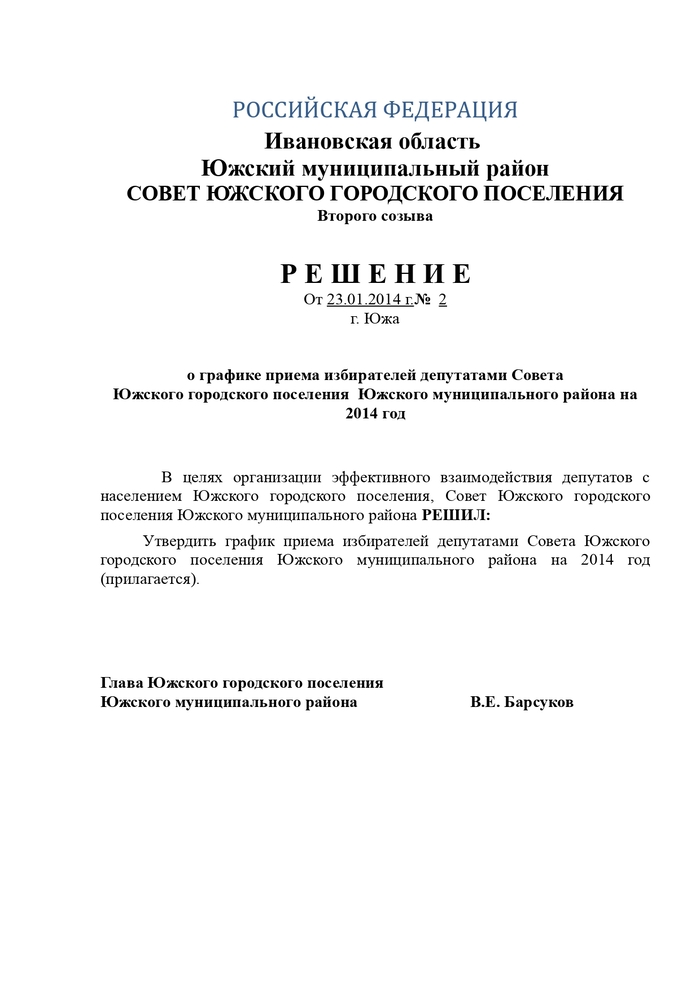 РОССИЙСКАЯ ФЕДЕРАЦИЯ
Ивановская область
Южский муниципальный район
СОВЕТ ЮЖСКОГО ГОРОДСКОГО ПОСЕЛЕНИЯ
Второго созыва

Р Е Ш Е Н И Е
От 23.01.2014 г.№ 2
г. Южа

о графике приема избирателей депутатами Совета Южского городского поселения Южского муниципального района на 2014 год

В целях организации эффективного взаимодействия депутатов с населением Южского городского поселения, Совет Южского городского поселения Южского муниципального района РЕШИЛ:

Утвердить график приема избирателей депутатами Совета Южского городского поселения Южского муниципального района на 2014 год (прилагается).

Глава Южского городского поселения
Южского муниципального района В.Е. Барсуков